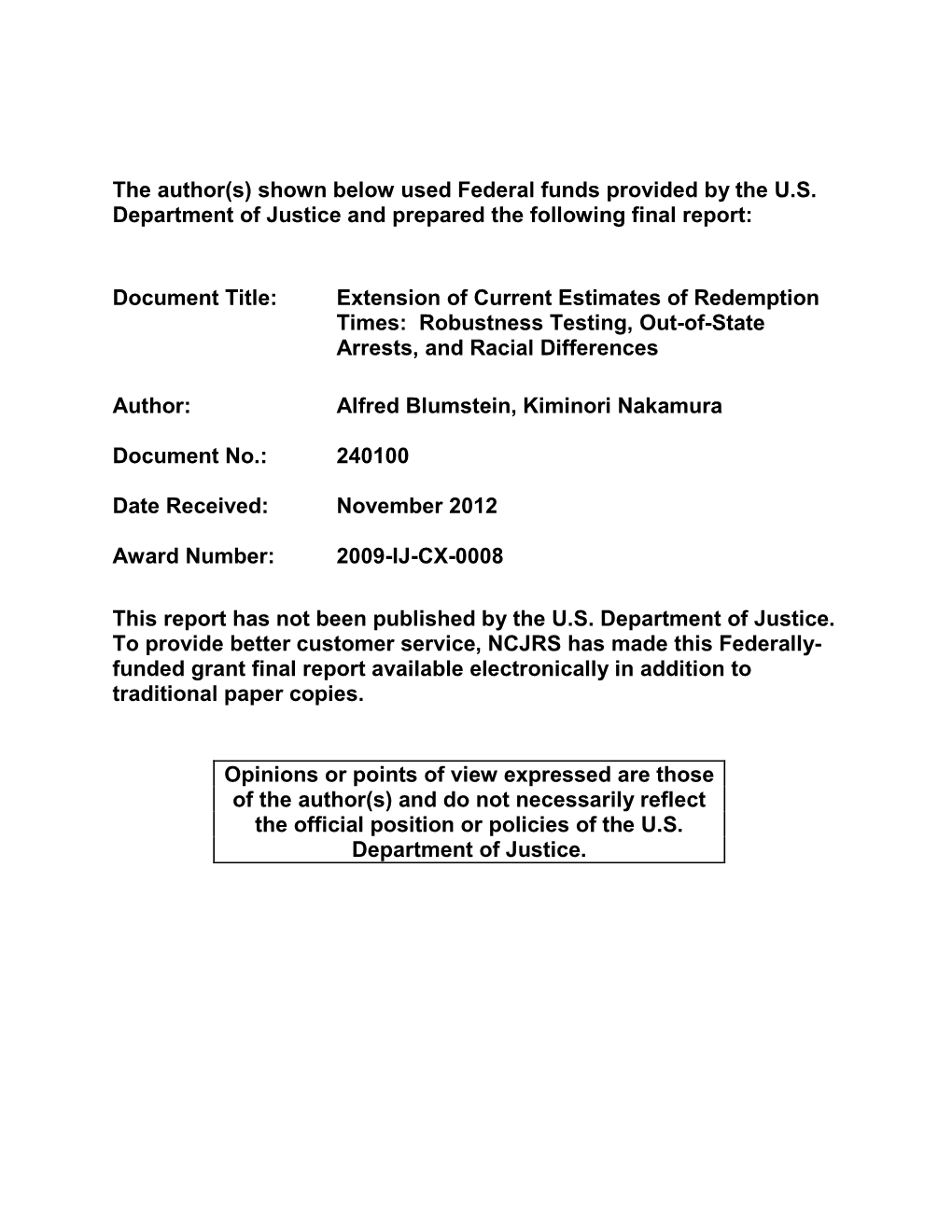 The author(s) shown below used Federal funds provided by the U.S. Department of Justice and prepared the following final report:

Document Title: Extension of Current Estimates of Redemption Times: Robustness Testing, Out-of-State Arrests, and Racial Differences

Author: Alfred Blumstein, Kiminori Nakamura

Document No.: 240100

Date Received: November 2012

Award Number: 2009-IJ-CX-0008

This report has not been published by the U.S. Department of Justice. To provide better customer service, NCJRS has made this Federally-funded grant final report available electronically in addition to traditional paper copies.

Opinions or points of view expressed are those of the author(s) and do not necessarily reflect the official position or policies of the U.S. Department of Justice.